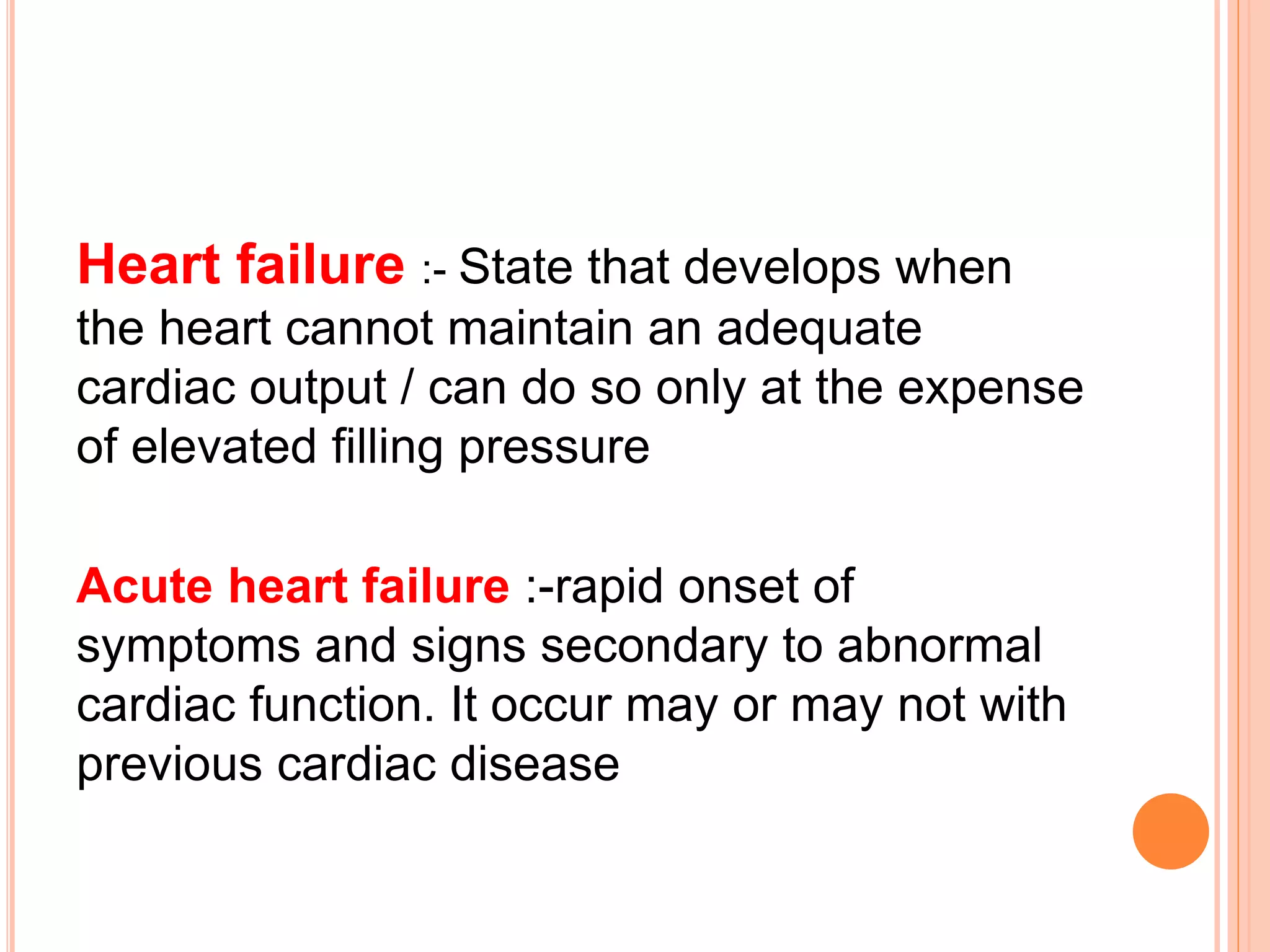 Heart failure :- State that develops when the heart cannot maintain an adequate cardiac output / can do so only at the expense of elevated filling pressure

Acute heart failure :-rapid onset of symptoms and signs secondary to abnormal cardiac function. It occur may or may not with previous cardiac disease